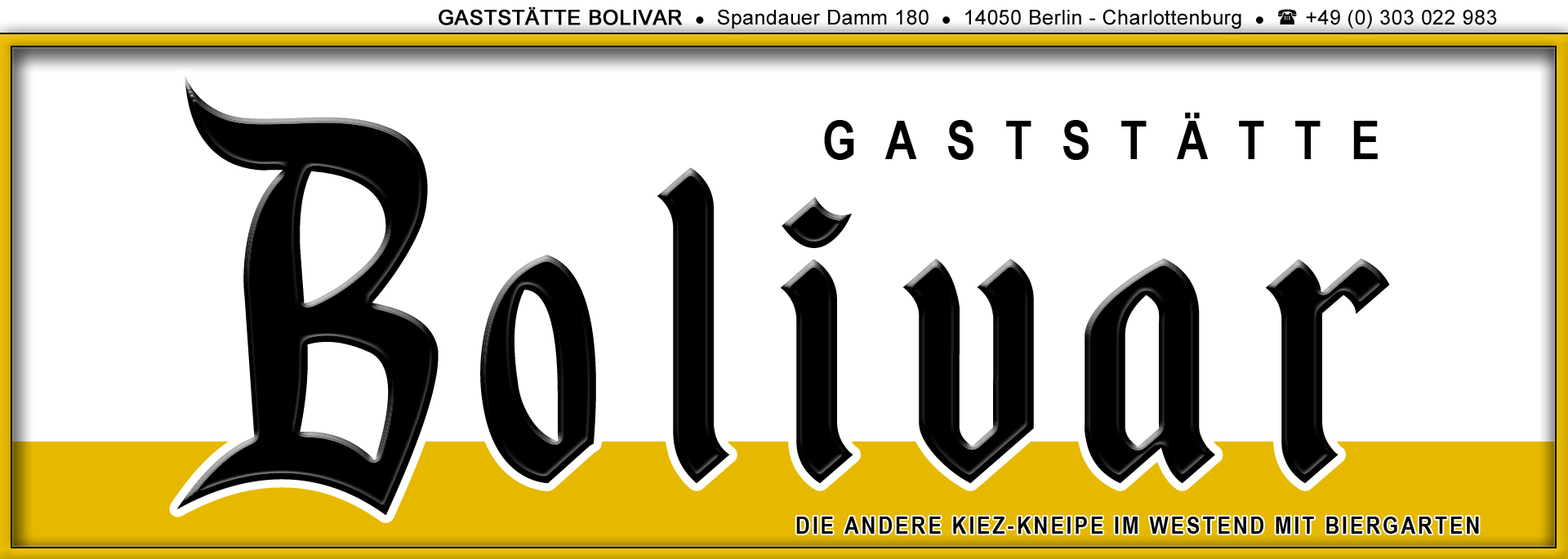 GASTSTÄTTE BOLIVAR • Spandauer Damm 180 • 14050 Berlin - Charlottenburg • ☎ +49 (0) 303 022 983

GASTSTÄTTE

Bolivar

DIE ANDERE KIEZ-KNEIPE IM WESTEND MIT BIERGARTEN